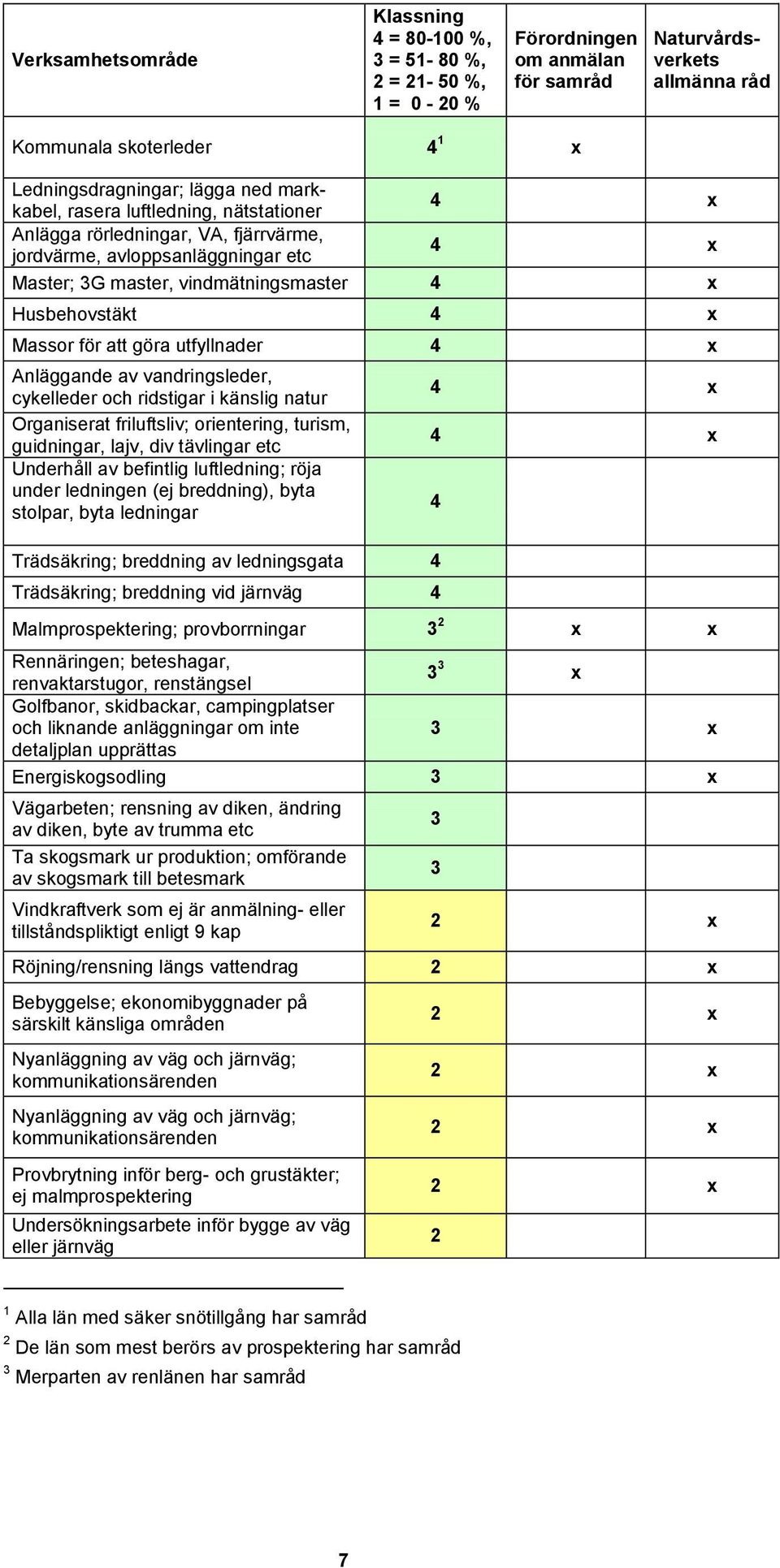 | Verksamhetsområde | Klassning 4 = 80-100 %, 3 = 51- 80 %, 2 = 21- 50 %, 1 = 0 - 20 % | Förordningen om anmälan för samråd | Naturvårdsverkets allmänna råd |
|---|---|---|---|
| Kommunala skoterleder | $4^1$ | x | |
| Ledningsdragningar; lägga ned markkabel, rasera luftledning, nätstationer | 4 | | x |
| Anlägga rörledningar, VA, fjärrvärme, jordvärme, avloppsanläggningar etc | 4 | | x |
| Master; 3G master, vindmätningsmaster | 4 | | x |
| Husbehovstäkt | 4 | | x |
| Massor för att göra utfyllnader | 4 | | x |
| Anläggande av vandringsleder, cykelleder och ridstigar i känslig natur | 4 | | x |
| Organiserat friluftsliv; orientering, turism, guidningar, lajv, div tävlingar etc | 4 | | x |
| Underhåll av befintlig luftledning; röja under ledningen (ej breddning), byta stolpar, byta ledningar | 4 | | |
| Trädsäkring; breddning av ledningsgata | 4 | | |
| Trädsäkring; breddning vid järnväg | 4 | | |
| Malmprospektering; provborrningar | $3^2$ | x | x |
| Rennäringen; beteshagar, renvaktarstugor, renstängsel | $3^3$ | x | |
| Golfbanor, skidbackar, campingplatser och liknande anläggningar om inte detaljplan upprättas | 3 | | x |
| Energiskogsodling | 3 | | x |
| Vägarbeten; rensning av diken, ändring av diken, byte av trumma etc | 3 | | |
| Ta skogsmark ur produktion; omförande av skogsmark till betesmark | 3 | | |
| Vindkraftverk som ej är anmälning- eller tillståndspliktigt enligt 9 kap | 2 | | x |
| Röjning/rensning längs vattendrag | 2 | | x |
| Bebyggelse; ekonomibyggnader på särskilt känsliga områden | 2 | | x |
| Nyanläggning av väg och järnväg; kommunikationsärenden | 2 | | x |
| Nyanläggning av väg och järnväg; kommunikationsärenden | 2 | | x |
| Provbrytning inför berg- och grustäkter; ej malmprospektering | 2 | | x |
| Undersökningsarbete inför bygge av väg eller järnväg | 2 | | |

$^1$ Alla län med säker snötillgång har samråd
$^2$ De län som mest berörs av prospektering har samråd
$^3$ Merparten av renlänen har samråd

7